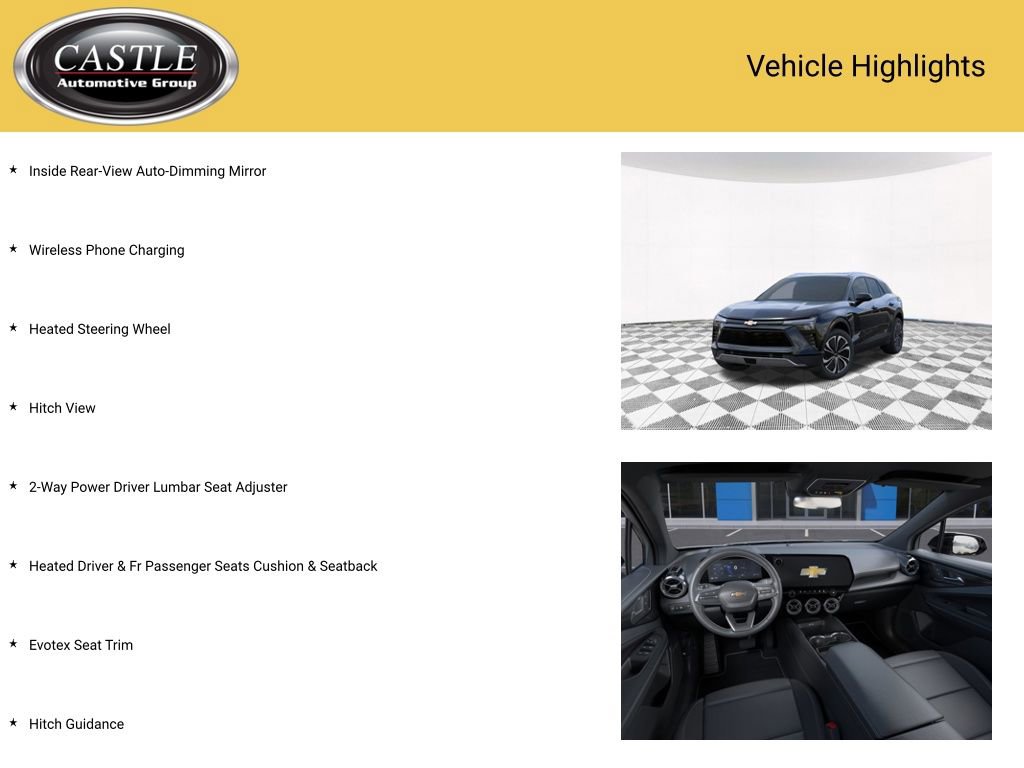 CASTLE
Automotive Group

Vehicle Highlights

★ Inside Rear-View Auto-Dimming Mirror

★ Wireless Phone Charging

★ Heated Steering Wheel

★ Hitch View

★ 2-Way Power Driver Lumbar Seat Adjuster

★ Heated Driver & Fr Passenger Seats Cushion & Seatback

★ Evotex Seat Trim

★ Hitch Guidance